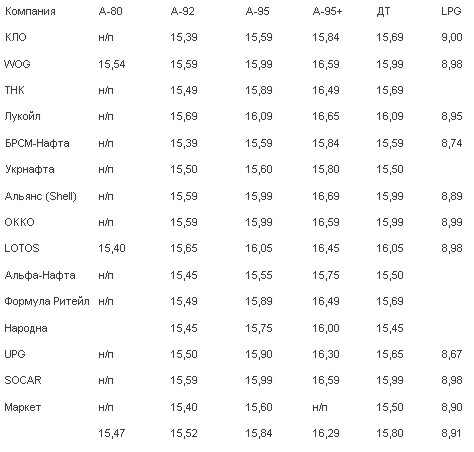 | Компания | А-80 | А-92 | А-95 | А-95+ | ДТ | LPG |
|---|---|---|---|---|---|---|
| КЛО | н/п | 15,39 | 15,59 | 15,84 | 15,69 | 9,00 |
| WOG | 15,54 | 15,59 | 15,99 | 16,59 | 15,99 | 8,98 |
| ТНК | н/п | 15,49 | 15,89 | 16,49 | 15,69 | |
| Лукойл | н/п | 15,69 | 16,09 | 16,65 | 16,09 | 8,95 |
| БРСМ-Нафта | н/п | 15,39 | 15,59 | 15,84 | 15,59 | 8,74 |
| Укрнафта | н/п | 15,50 | 15,60 | 15,80 | 15,50 | |
| Альянс (Shell) | н/п | 15,59 | 15,99 | 16,69 | 15,99 | 8,89 |
| ОККО | н/п | 15,59 | 15,99 | 16,59 | 15,99 | 8,99 |
| LOTOS | 15,40 | 15,65 | 16,05 | 16,45 | 16,05 | 8,98 |
| Альфа-Нафта | н/п | 15,45 | 15,55 | 15,75 | 15,50 | |
| Формула Ритейл | н/п | 15,49 | 15,89 | 16,49 | 15,69 | |
| Народна | | 15,45 | 15,75 | 16,00 | 15,45 | |
| UPG | н/п | 15,50 | 15,90 | 16,30 | 15,65 | 8,67 |
| SOCAR | н/п | 15,59 | 15,99 | 16,59 | 15,99 | 8,98 |
| Маркет | н/п | 15,40 | 15,60 | н/п | 15,50 | 8,90 |
| | 15,47 | 15,52 | 15,84 | 16,29 | 15,80 | 8,91 |